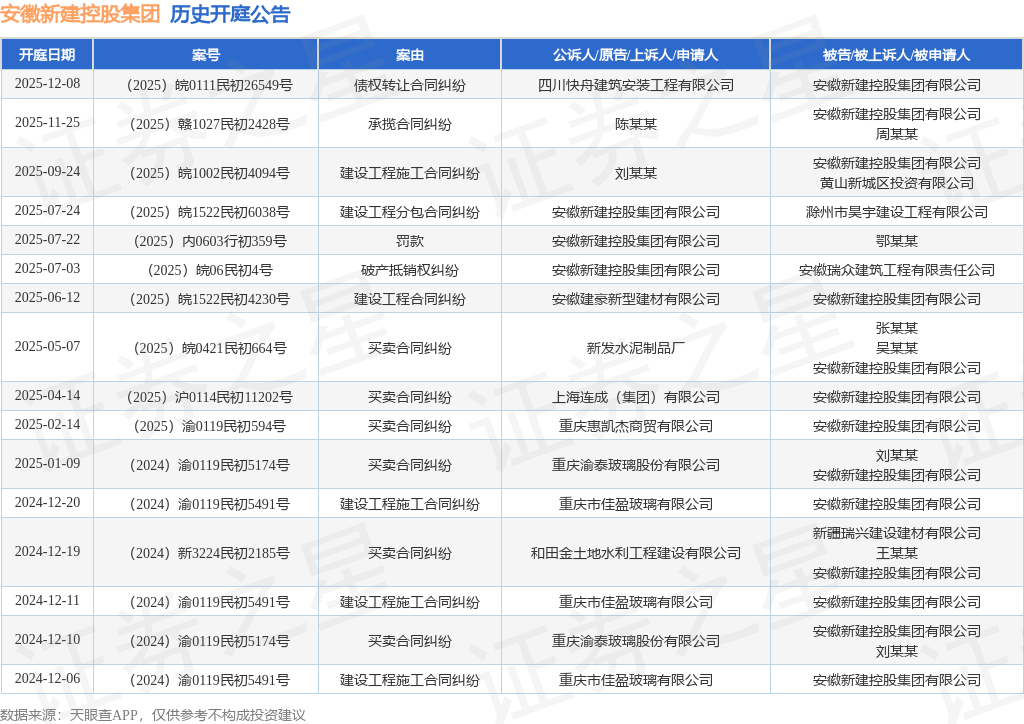 安徽新建控股集团 历史开庭公告

| 开庭日期 | 案号 | 案由 | 公诉人/原告/上诉人/申请人 | 被告/被上诉人/被申请人 |
|---|---|---|---|---|
| 2025-12-08 | （2025）皖0111民初26549号 | 债权转让合同纠纷 | 四川快舟建筑安装工程有限公司 | 安徽新建控股集团有限公司 |
| 2025-11-25 | （2025）赣1027民初2428号 | 承揽合同纠纷 | 陈某某 | 安徽新建控股集团有限公司 周某某 |
| 2025-09-24 | （2025）皖1002民初4094号 | 建设工程施工合同纠纷 | 刘某某 | 安徽新建控股集团有限公司 黄山新城区投资有限公司 |
| 2025-07-24 | （2025）皖1522民初6038号 | 建设工程分包合同纠纷 | 安徽新建控股集团有限公司 | 滁州市昊宇建设工程有限公司 |
| 2025-07-22 | （2025）内0603行初359号 | 罚款 | 安徽新建控股集团有限公司 | 鄂某某 |
| 2025-07-03 | （2025）皖06民初4号 | 破产抵销权纠纷 | 安徽新建控股集团有限公司 | 安徽瑞众建筑工程有限责任公司 |
| 2025-06-12 | （2025）皖1522民初4230号 | 建设工程合同纠纷 | 安徽建豪新型建材有限公司 | 安徽新建控股集团有限公司 |
| 2025-05-07 | （2025）皖0421民初664号 | 买卖合同纠纷 | 新发水泥制品厂 | 张某某 吴某某 安徽新建控股集团有限公司 |
| 2025-04-14 | （2025）沪0114民初11202号 | 买卖合同纠纷 | 上海连成（集团）有限公司 | 安徽新建控股集团有限公司 |
| 2025-02-14 | （2025）渝0119民初594号 | 买卖合同纠纷 | 重庆惠凯杰商贸有限公司 | 安徽新建控股集团有限公司 |
| 2025-01-09 | （2024）渝0119民初5174号 | 买卖合同纠纷 | 重庆渝泰玻璃股份有限公司 | 刘某某 安徽新建控股集团有限公司 |
| 2024-12-20 | （2024）渝0119民初5491号 | 建设工程施工合同纠纷 | 重庆市佳盈玻璃有限公司 | 安徽新建控股集团有限公司 |
| 2024-12-19 | （2024）新3224民初2185号 | 买卖合同纠纷 | 和田金土地水利工程建设有限公司 | 新疆瑞兴建设建材有限公司 王某某 安徽新建控股集团有限公司 |
| 2024-12-11 | （2024）渝0119民初5491号 | 建设工程施工合同纠纷 | 重庆市佳盈玻璃有限公司 | 安徽新建控股集团有限公司 |
| 2024-12-10 | （2024）渝0119民初5174号 | 买卖合同纠纷 | 重庆渝泰玻璃股份有限公司 | 安徽新建控股集团有限公司 刘某某 |
| 2024-12-06 | （2024）渝0119民初5491号 | 建设工程施工合同纠纷 | 重庆市佳盈玻璃有限公司 | 安徽新建控股集团有限公司 |

数据来源：天眼查APP，仅供参考不构成投资建议